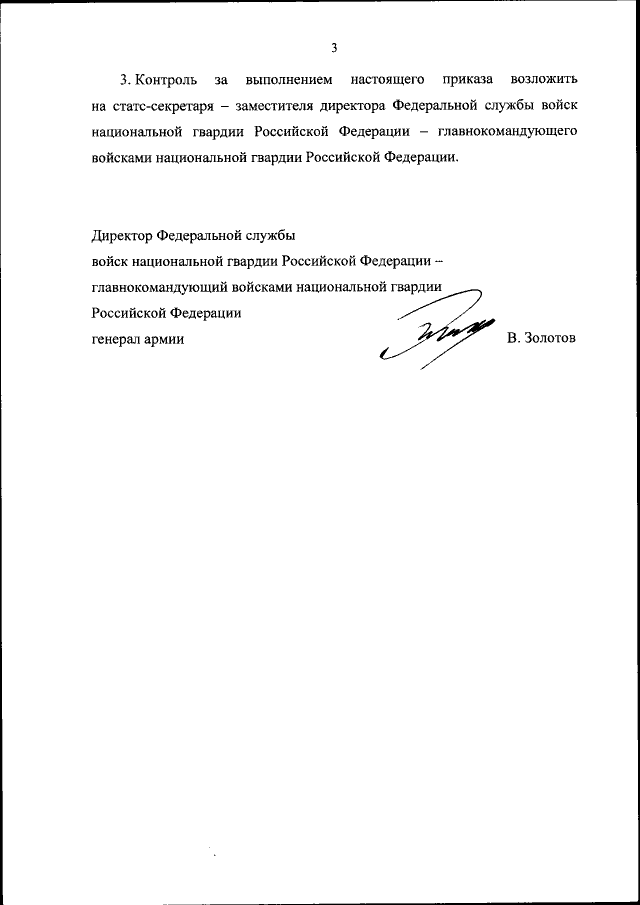 3

3. Контроль за выполнением настоящего приказа возложить на статс-секретаря – заместителя директора Федеральной службы войск национальной гвардии Российской Федерации – главнокомандующего войсками национальной гвардии Российской Федерации.

Директор Федеральной службы
войск национальной гвардии Российской Федерации –
главнокомандующий войсками национальной гвардии
Российской Федерации
генерал армии В. Золотов